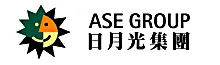 ASE GROUP
日月光集團